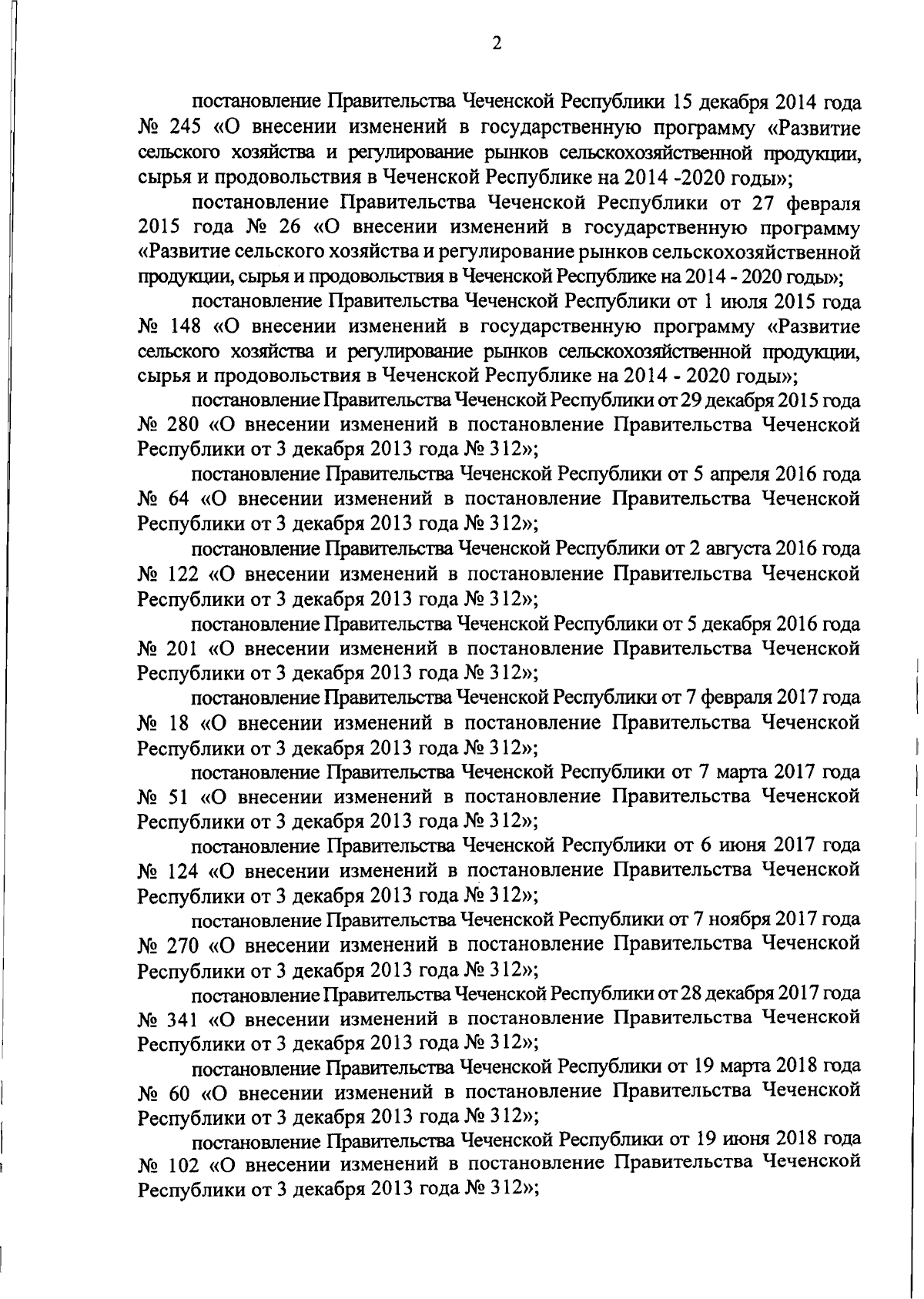 2

постановление Правительства Чеченской Республики 15 декабря 2014 года № 245 «О внесении изменений в государственную программу «Развитие сельского хозяйства и регулирование рынков сельскохозяйственной продукции, сырья и продовольствия в Чеченской Республике на 2014 -2020 годы»;

постановление Правительства Чеченской Республики от 27 февраля 2015 года № 26 «О внесении изменений в государственную программу «Развитие сельского хозяйства и регулирование рынков сельскохозяйственной продукции, сырья и продовольствия в Чеченской Республике на 2014 - 2020 годы»;

постановление Правительства Чеченской Республики от 1 июля 2015 года № 148 «О внесении изменений в государственную программу «Развитие сельского хозяйства и регулирование рынков сельскохозяйственной продукции, сырья и продовольствия в Чеченской Республике на 2014 - 2020 годы»;

постановление Правительства Чеченской Республики от 29 декабря 2015 года № 280 «О внесении изменений в постановление Правительства Чеченской Республики от 3 декабря 2013 года № 312»;

постановление Правительства Чеченской Республики от 5 апреля 2016 года № 64 «О внесении изменений в постановление Правительства Чеченской Республики от 3 декабря 2013 года № 312»;

постановление Правительства Чеченской Республики от 2 августа 2016 года № 122 «О внесении изменений в постановление Правительства Чеченской Республики от 3 декабря 2013 года № 312»;

постановление Правительства Чеченской Республики от 5 декабря 2016 года № 201 «О внесении изменений в постановление Правительства Чеченской Республики от 3 декабря 2013 года № 312»;

постановление Правительства Чеченской Республики от 7 февраля 2017 года № 18 «О внесении изменений в постановление Правительства Чеченской Республики от 3 декабря 2013 года № 312»;

постановление Правительства Чеченской Республики от 7 марта 2017 года № 51 «О внесении изменений в постановление Правительства Чеченской Республики от 3 декабря 2013 года № 312»;

постановление Правительства Чеченской Республики от 6 июня 2017 года № 124 «О внесении изменений в постановление Правительства Чеченской Республики от 3 декабря 2013 года № 312»;

постановление Правительства Чеченской Республики от 7 ноября 2017 года № 270 «О внесении изменений в постановление Правительства Чеченской Республики от 3 декабря 2013 года № 312»;

постановление Правительства Чеченской Республики от 28 декабря 2017 года № 341 «О внесении изменений в постановление Правительства Чеченской Республики от 3 декабря 2013 года № 312»;

постановление Правительства Чеченской Республики от 19 марта 2018 года № 60 «О внесении изменений в постановление Правительства Чеченской Республики от 3 декабря 2013 года № 312»;

постановление Правительства Чеченской Республики от 19 июня 2018 года № 102 «О внесении изменений в постановление Правительства Чеченской Республики от 3 декабря 2013 года № 312»;